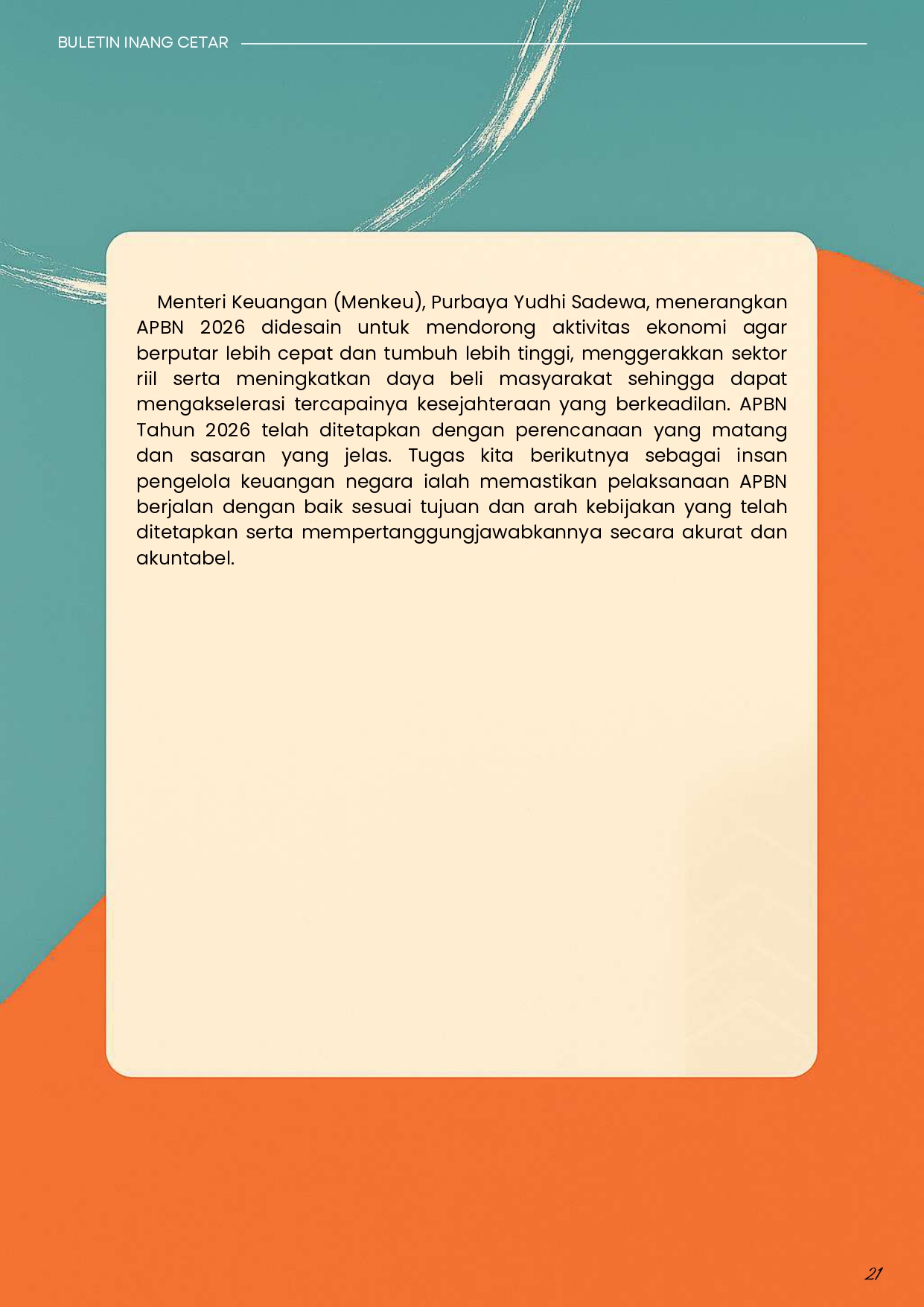 BULETIN INANG CETAR

Menteri Keuangan (Menkeu), Purbaya Yudhi Sadewa, menerangkan APBN 2026 didesain untuk mendorong aktivitas ekonomi agar berputar lebih cepat dan tumbuh lebih tinggi, menggerakkan sektor riil serta meningkatkan daya beli masyarakat sehingga dapat mengakselerasi tercapainya kesejahteraan yang berkeadilan. APBN Tahun 2026 telah ditetapkan dengan perencanaan yang matang dan sasaran yang jelas. Tugas kita berikutnya sebagai insan pengelola keuangan negara ialah memastikan pelaksanaan APBN berjalan dengan baik sesuai tujuan dan arah kebijakan yang telah ditetapkan serta mempertanggungjawabkannya secara akurat dan akuntabel.

21